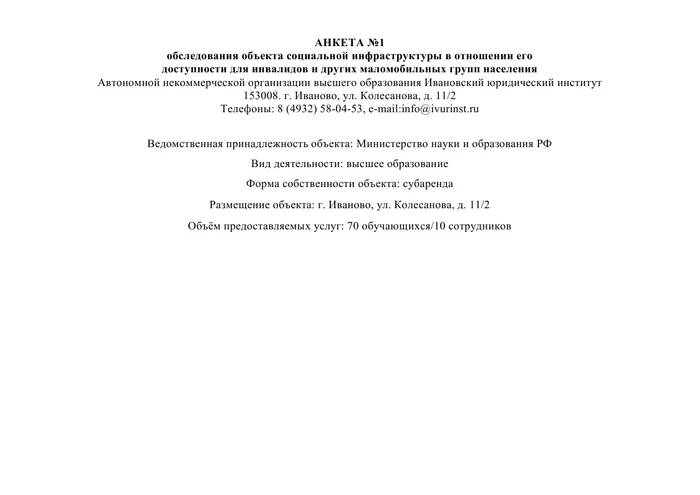 АНКЕТА №1
обследования объекта социальной инфраструктуры в отношении его доступности для инвалидов и других маломобильных групп населения
Автономной некоммерческой организации высшего образования Ивановский юридический институт
153008. г. Иваново, ул. Колесанова, д. 11/2
Телефоны: 8 (4932) 58-04-53, e-mail:info@ivurinst.ru

Ведомственная принадлежность объекта: Министерство науки и образования РФ

Вид деятельности: высшее образование

Форма собственности объекта: субаренда

Размещение объекта: г. Иваново, ул. Колесанова, д. 11/2

Объём предоставляемых услуг: 70 обучающихся/10 сотрудников